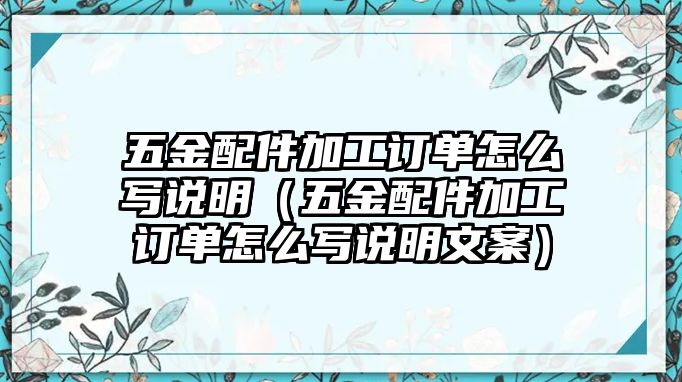 五金配件加工订单怎么写说明（五金配件加工订单怎么写说明文案）